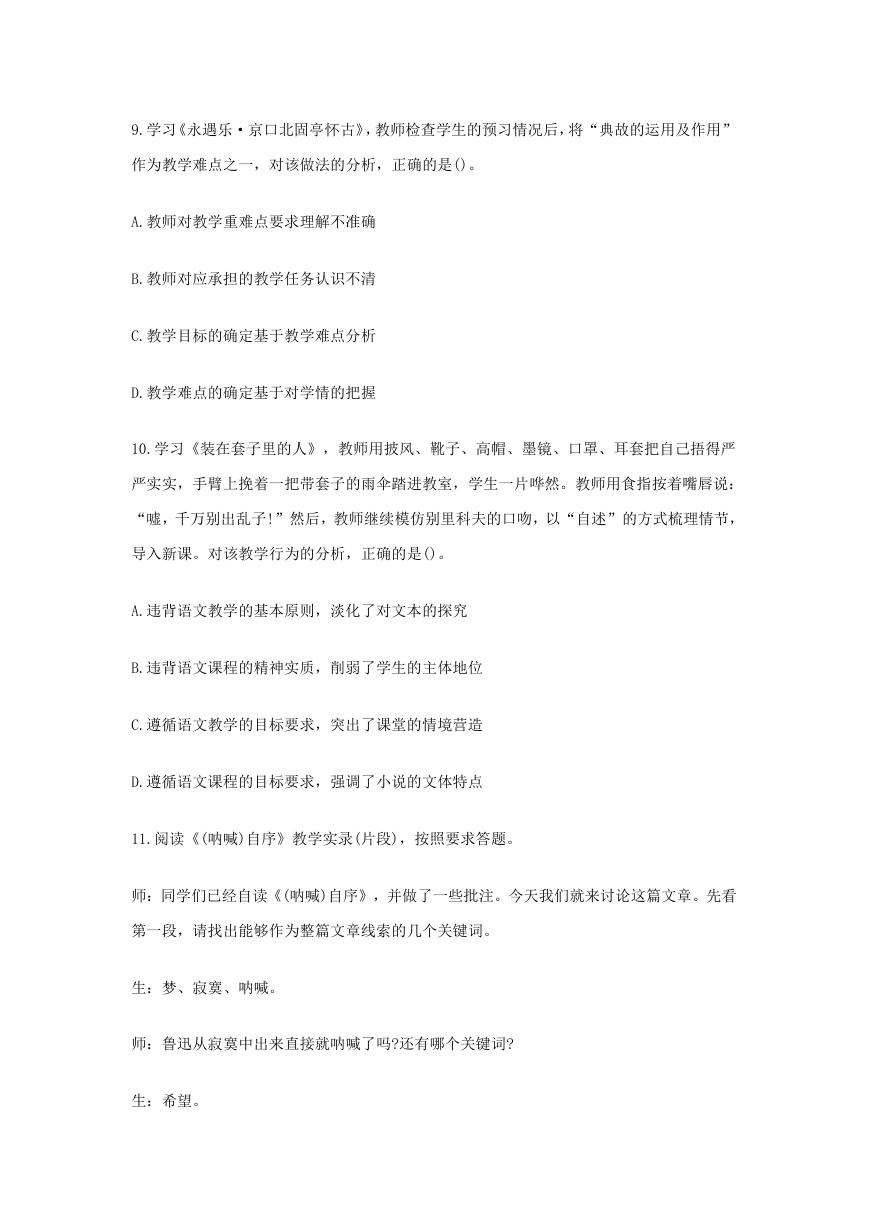 9.学习《永遇乐·京口北固亭怀古》，教师检查学生的预习情况后，将“典故的运用及作用”作为教学难点之一，对该做法的分析，正确的是()。

A.教师对教学重难点要求理解不准确

B.教师对应承担的教学任务认识不清

C.教学目标的确定基于教学难点分析

D.教学难点的确定基于对学情的把握

10.学习《装在套子里的人》，教师用披风、靴子、高帽、墨镜、口罩、耳套把自己捂得严严实实，手臂上挽着一把带套子的雨伞踏进教室，学生一片哗然。教师用食指按着嘴唇说：“嘘，千万别出乱子!”然后，教师继续模仿别里科夫的口吻，以“自述”的方式梳理情节，导入新课。对该教学行为的分析，正确的是()。

A.违背语文教学的基本原则，淡化了对文本的探究

B.违背语文课程的精神实质，削弱了学生的主体地位

C.遵循语文教学的目标要求，突出了课堂的情境营造

D.遵循语文课程的目标要求，强调了小说的文体特点

11.阅读《(呐喊)自序》教学实录(片段)，按照要求答题。

师：同学们已经自读《(呐喊)自序》，并做了一些批注。今天我们就来讨论这篇文章。先看第一段，请找出能够作为整篇文章线索的几个关键词。

生：梦、寂寞、呐喊。

师：鲁迅从寂寞中出来直接就呐喊了吗?还有哪个关键词?

生：希望。